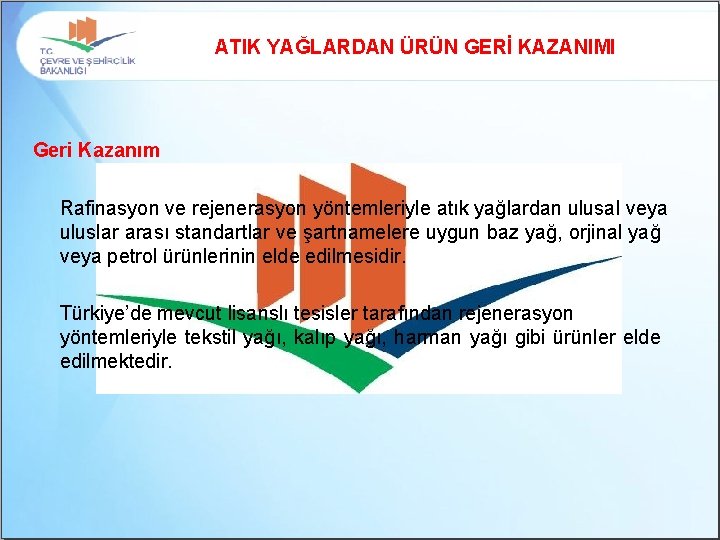 T.C.
ÇEVRE VE ŞEHİRCİLİK BAKANLIĞI

ATIK YAĞLARDAN ÜRÜN GERİ KAZANIMI

Geri Kazanım

Rafinasyon ve rejenerasyon yöntemleriyle atık yağlardan ulusal veya uluslar arası standartlar ve şartnamelere uygun baz yağ, orjinal yağ veya petrol ürünlerinin elde edilmesidir.

Türkiye'de mevcut lisanslı tesisler tarafından rejenerasyon yöntemleriyle tekstil yağı, kalıp yağı, harman yağı gibi ürünler elde edilmektedir.